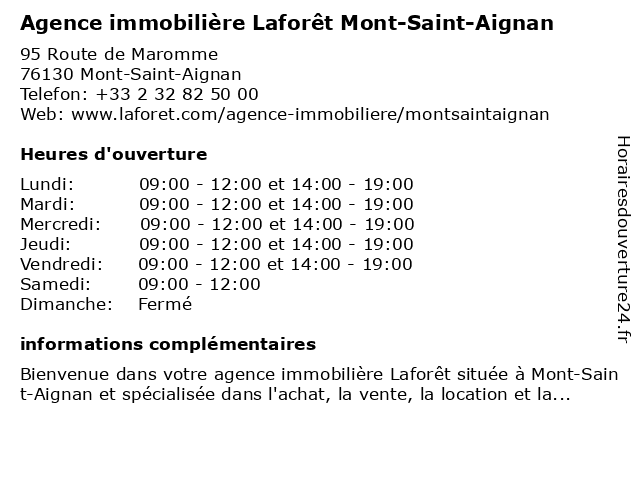 Agence immobilière Laforêt Mont-Saint-Aignan

95 Route de Maromme
76130 Mont-Saint-Aignan
Telefon: +33 2 32 82 50 00
Web: www.laforet.com/agence-immobiliere/montsaintaignan

Heures d'ouverture

| | |
|---|---|
| Lundi: | 09:00 - 12:00 et 14:00 - 19:00 |
| Mardi: | 09:00 - 12:00 et 14:00 - 19:00 |
| Mercredi: | 09:00 - 12:00 et 14:00 - 19:00 |
| Jeudi: | 09:00 - 12:00 et 14:00 - 19:00 |
| Vendredi: | 09:00 - 12:00 et 14:00 - 19:00 |
| Samedi: | 09:00 - 12:00 |
| Dimanche: | Fermé |

informations complémentaires

Bienvenue dans votre agence immobilière Laforêt située à Mont-Saint-Aignan et spécialisée dans l'achat, la vente, la location et la...

Horairesdouverture24.fr